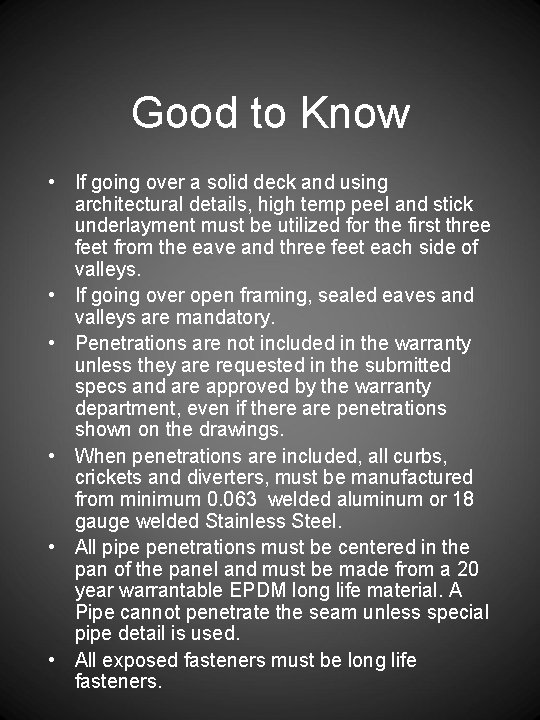 Good to Know

• If going over a solid deck and using architectural details, high temp peel and stick underlayment must be utilized for the first three feet from the eave and three feet each side of valleys.
• If going over open framing, sealed eaves and valleys are mandatory.
• Penetrations are not included in the warranty unless they are requested in the submitted specs and are approved by the warranty department, even if there are penetrations shown on the drawings.
• When penetrations are included, all curbs, crickets and diverters, must be manufactured from minimum 0.063 welded aluminum or 18 gauge welded Stainless Steel.
• All pipe penetrations must be centered in the pan of the panel and must be made from a 20 year warrantable EPDM long life material. A Pipe cannot penetrate the seam unless special pipe detail is used.
• All exposed fasteners must be long life fasteners.